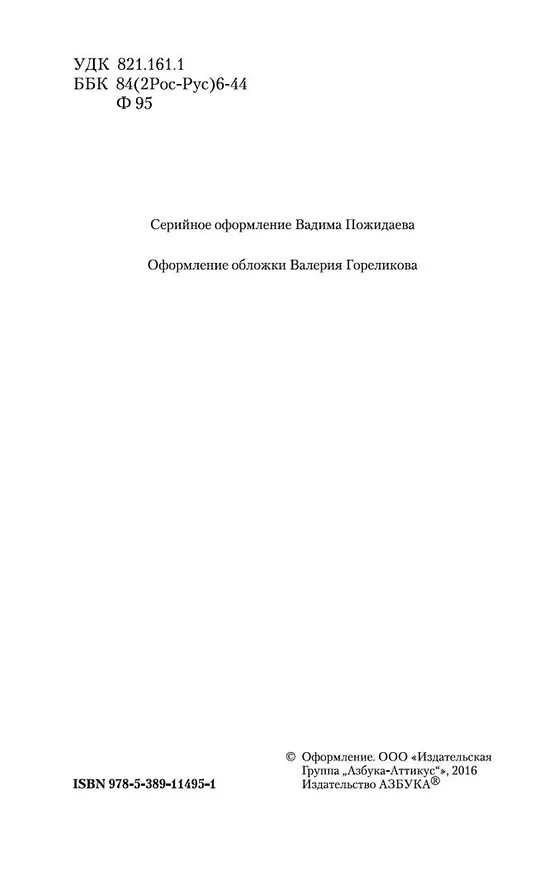 УДК 821.161.1
ББК 84(2Рос-Рус)6-44
Ф 95

Серийное оформление Вадима Пожидаева

Оформление обложки Валерия Гореликова

ISBN 978-5-389-11495-1

© Оформление. ООО «Издательская Группа „Азбука-Аттикус“», 2016
Издательство АЗБУКА®